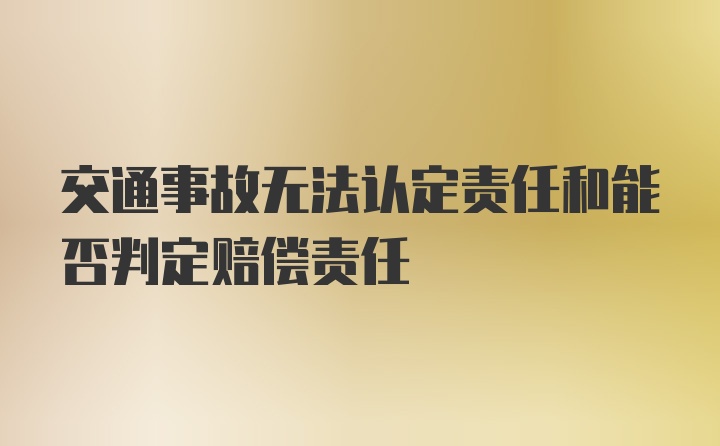 交通事故无法认定责任和能否判定赔偿责任